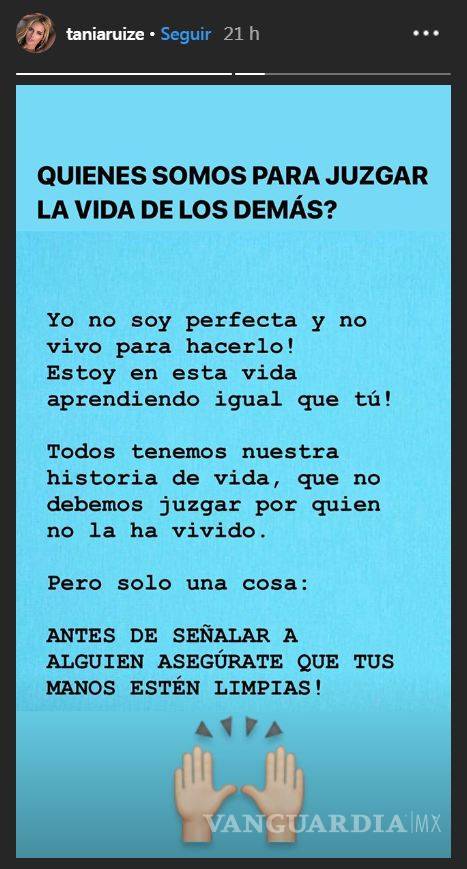 taniaruize • Seguir 21 h

QUIENES SOMOS PARA JUZGAR LA VIDA DE LOS DEMÁS?

Yo no soy perfecta y no vivo para hacerlo! Estoy en esta vida aprendiendo igual que tú!

Todos tenemos nuestra historia de vida, que no debemos juzgar por quien no la ha vivido.

Pero solo una cosa:

ANTES DE SEÑALAR A ALGUIEN ASEGÚRATE QUE TUS MANOS ESTÉN LIMPIAS!

VANGUARDIA MX